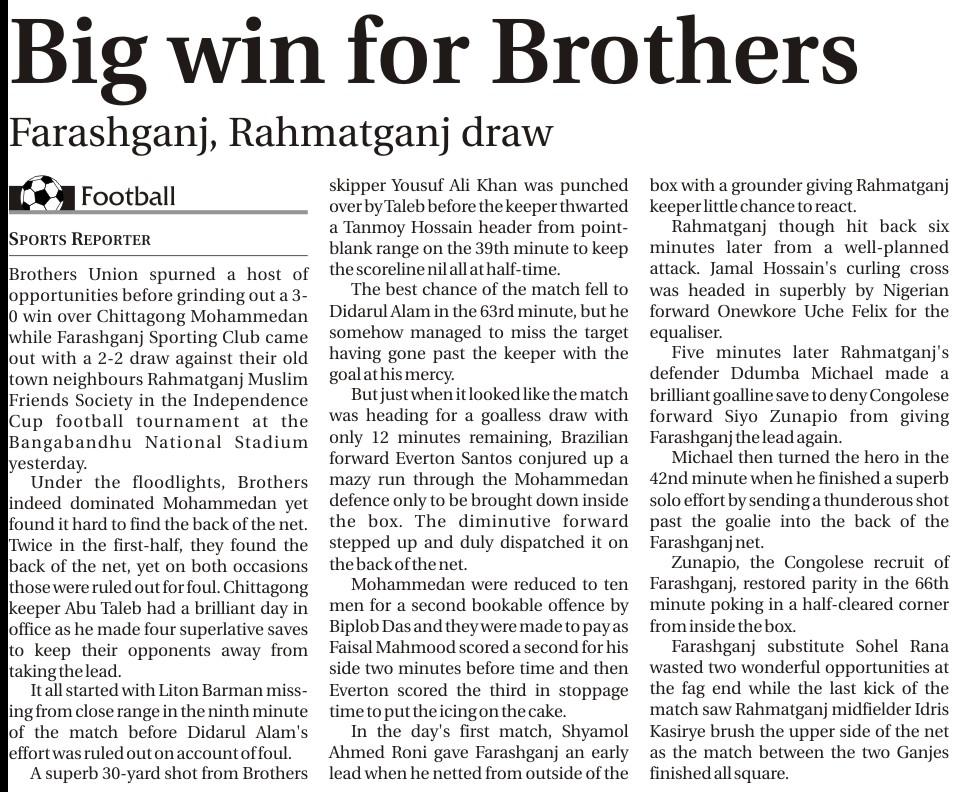 Big win for Brothers

Farashganj, Rahmatganj draw

Football

SPORTS REPORTER

Brothers Union spurned a host of opportunities before grinding out a 3-0 win over Chittagong Mohammedan while Farashganj Sporting Club came out with a 2-2 draw against their old town neighbours Rahmatganj Muslim Friends Society in the Independence Cup football tournament at the Bangabandhu National Stadium yesterday.

Under the floodlights, Brothers indeed dominated Mohammedan yet found it hard to find the back of the net. Twice in the first-half, they found the back of the net, yet on both occasions those were ruled out for foul. Chittagong keeper Abu Taleb had a brilliant day in office as he made four superlative saves to keep their opponents away from taking the lead.

It all started with Liton Barman missing from close range in the ninth minute of the match before Didarul Alam's effort was ruled out on account of foul.

A superb 30-yard shot from Brothers skipper Yousuf Ali Khan was punched over by Taleb before the keeper thwarted a Tanmoy Hossain header from point-blank range on the 39th minute to keep the scoreline nil all at half-time.

The best chance of the match fell to Didarul Alam in the 63rd minute, but he somehow managed to miss the target having gone past the keeper with the goal at his mercy.

But just when it looked like the match was heading for a goalless draw with only 12 minutes remaining, Brazilian forward Everton Santos conjured up a mazy run through the Mohammedan defence only to be brought down inside the box. The diminutive forward stepped up and duly dispatched it on the back of the net.

Mohammedan were reduced to ten men for a second bookable offence by Biplob Das and they were made to pay as Faisal Mahmood scored a second for his side two minutes before time and then Everton scored the third in stoppage time to put the icing on the cake.

In the day's first match, Shyamol Ahmed Roni gave Farashganj an early lead when he netted from outside of the box with a grounder giving Rahmatganj keeper little chance to react.

Rahmatganj though hit back six minutes later from a well-planned attack. Jamal Hossain's curling cross was headed in superbly by Nigerian forward Onewkore Uche Felix for the equaliser.

Five minutes later Rahmatganj's defender Ddumba Michael made a brilliant goalline save to deny Congolese forward Siyo Zunapio from giving Farashganj the lead again.

Michael then turned the hero in the 42nd minute when he finished a superb solo effort by sending a thunderous shot past the goalie into the back of the Farashganj net.

Zunapio, the Congolese recruit of Farashganj, restored parity in the 66th minute poking in a half-cleared corner from inside the box.

Farashganj substitute Sohel Rana wasted two wonderful opportunities at the fag end while the last kick of the match saw Rahmatganj midfielder Idris Kasirye brush the upper side of the net as the match between the two Ganjes finished all square.